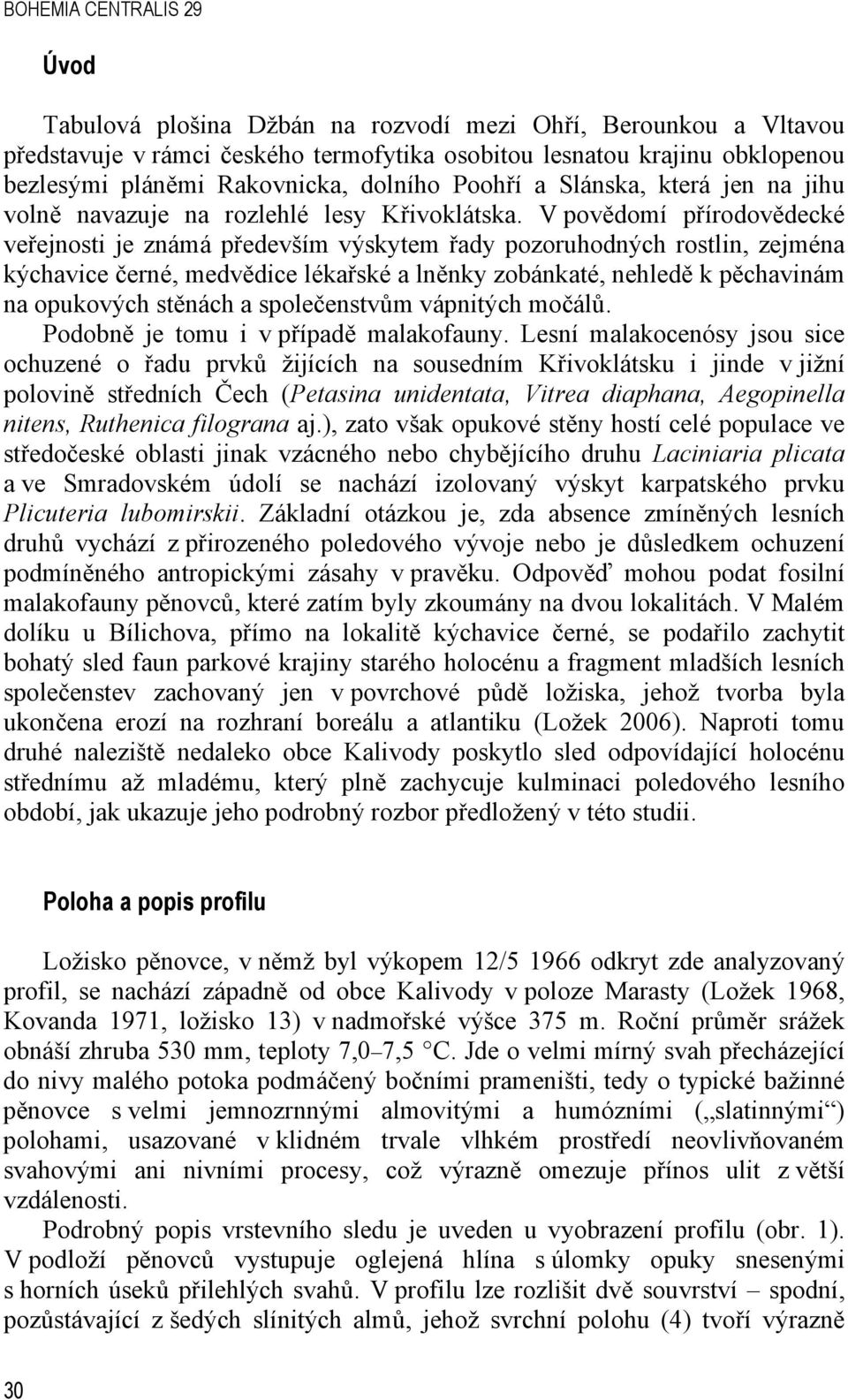 BOHEMIA CENTRALIS 29

Úvod

Tabulová plošina Džbán na rozvodí mezi Ohří, Berounkou a Vltavou představuje v rámci českého termofytika osobitou lesnatou krajinu obklopenou bezlesými pláněmi Rakovnicka, dolního Poohří a Slánska, která jen na jihu volně navazuje na rozlehlé lesy Křivoklátska. V povědomí přírodovědecké veřejnosti je známá především výskytem řady pozoruhodných rostlin, zejména kýchavice černé, medvědice lékařské a lněnky zobánkaté, nehledě k pěchavinám na opukových stěnách a společenstvům vápnitých močálů.

Podobně je tomu i v případě malakofauny. Lesní malakocenósy jsou sice ochuzené o řadu prvků žijících na sousedním Křivoklátsku i jinde v jižní polovině středních Čech (Petasina unidentata, Vitrea diaphana, Aegopinella nitens, Ruthenica filograna aj.), zato však opukové stěny hostí celé populace ve středočeské oblasti jinak vzácného nebo chybějícího druhu Laciniaria plicata a ve Smradovském údolí se nachází izolovaný výskyt karpatského prvku Plicuteria lubomirskii. Základní otázkou je, zda absence zmíněných lesních druhů vychází z přirozeného poledového vývoje nebo je důsledkem ochuzení podmíněného antropickými zásahy v pravěku. Odpověď mohou podat fosilní malakofauny pěnovců, které zatím byly zkoumány na dvou lokalitách. V Malém dolíku u Bílichova, přímo na lokalitě kýchavice černé, se podařilo zachytit bohatý sled faun parkové krajiny starého holocénu a fragment mladších lesních společenstev zachovaný jen v povrchové půdě ložiska, jehož tvorba byla ukončena erozí na rozhraní boreálu a atlantiku (Ložek 2006). Naproti tomu druhé naleziště nedaleko obce Kalivody poskytlo sled odpovídající holocénu střednímu až mladému, který plně zachycuje kulminaci poledového lesního období, jak ukazuje jeho podrobný rozbor předložený v této studii.

Poloha a popis profilu

Ložisko pěnovce, v němž byl výkopem 12/5 1966 odkryt zde analyzovaný profil, se nachází západně od obce Kalivody v poloze Marasty (Ložek 1968, Kovanda 1971, ložisko 13) v nadmořské výšce 375 m. Roční průměr srážek obnáší zhruba 530 mm, teploty 7,0–7,5 °C. Jde o velmi mírný svah přecházející do nivy malého potoka podmáčený bočními prameništi, tedy o typické bažinné pěnovce s velmi jemnozrnnými almovitými a humózními („slatinnými“) polohami, usazované v klidném trvale vlhkém prostředí neovlivňovaném svahovými ani nivními procesy, což výrazně omezuje přínos ulit z větší vzdálenosti.

Podrobný popis vrstevního sledu je uveden u vyobrazení profilu (obr. 1). V podloží pěnovců vystupuje oglejená hlína s úlomky opuky snesenými s horních úseků přilehlých svahů. V profilu lze rozlišit dvě souvrství – spodní, pozůstávající z šedých slínitých almů, jehož svrchní polohu (4) tvoří výrazně

30